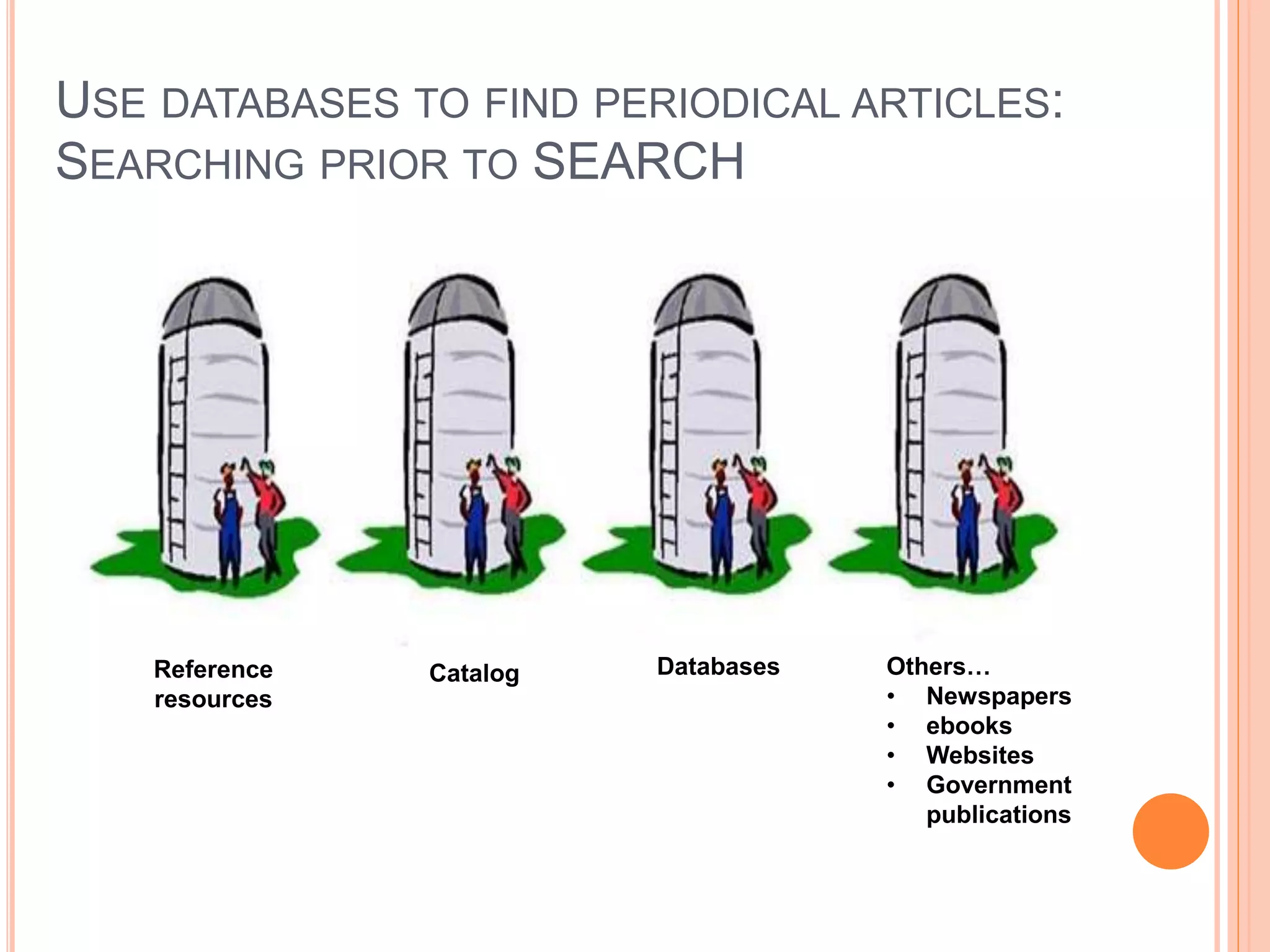 USE DATABASES TO FIND PERIODICAL ARTICLES: SEARCHING PRIOR TO SEARCH

Reference resources

Catalog

Databases

Others…
• Newspapers
• ebooks
• Websites
• Government publications